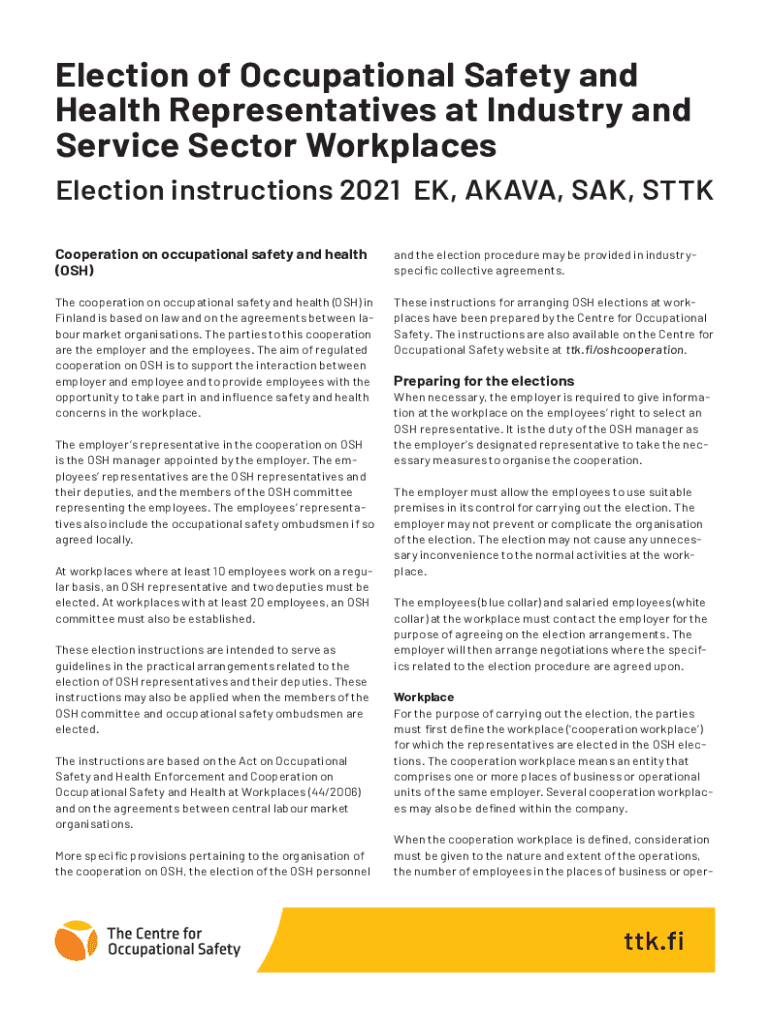 Election of Occupational Safety and Health Representatives at Industry and Service Sector Workplaces

Election instructions 2021 EK, AKAVA, SAK, STTK

Cooperation on occupational safety and health (OSH)

The cooperation on occupational safety and health (OSH) in Finland is based on law and on the agreements between labour market organisations. The parties to this cooperation are the employer and the employees. The aim of regulated cooperation on OSH is to support the interaction between employer and employee and to provide employees with the opportunity to take part in and influence safety and health concerns in the workplace.

The employer's representative in the cooperation on OSH is the OSH manager appointed by the employer. The employees' representatives are the OSH representatives and their deputies, and the members of the OSH committee representing the employees. The employees' representatives also include the occupational safety ombudsmen if so agreed locally.

At workplaces where at least 10 employees work on a regular basis, an OSH representative and two deputies must be elected. At workplaces with at least 20 employees, an OSH committee must also be established.

These election instructions are intended to serve as guidelines in the practical arrangements related to the election of OSH representatives and their deputies. These instructions may also be applied when the members of the OSH committee and occupational safety ombudsmen are elected.

The instructions are based on the Act on Occupational Safety and Health Enforcement and Cooperation on Occupational Safety and Health at Workplaces (44/2006) and on the agreements between central labour market organisations.

More specific provisions pertaining to the organisation of the cooperation on OSH, the election of the OSH personnel and the election procedure may be provided in industry-specific collective agreements.

These instructions for arranging OSH elections at workplaces have been prepared by the Centre for Occupational Safety. The instructions are also available on the Centre for Occupational Safety website at ttk.fi/oshcooperation.

Preparing for the elections

When necessary, the employer is required to give information at the workplace on the employees' right to select an OSH representative. It is the duty of the OSH manager as the employer's designated representative to take the necessary measures to organise the cooperation.

The employer must allow the employees to use suitable premises in its control for carrying out the election. The employer may not prevent or complicate the organisation of the election. The election may not cause any unnecessary inconvenience to the normal activities at the workplace.

The employees (blue collar) and salaried employees (white collar) at the workplace must contact the employer for the purpose of agreeing on the election arrangements. The employer will then arrange negotiations where the specifics related to the election procedure are agreed upon.

Workplace

For the purpose of carrying out the election, the parties must first define the workplace ('cooperation workplace') for which the representatives are elected in the OSH elections. The cooperation workplace means an entity that comprises one or more places of business or operational units of the same employer. Several cooperation workplaces may also be defined within the company.

When the cooperation workplace is defined, consideration must be given to the nature and extent of the operations, the number of employees in the places of business or oper-

The Centre for Occupational Safety

ttk.fi